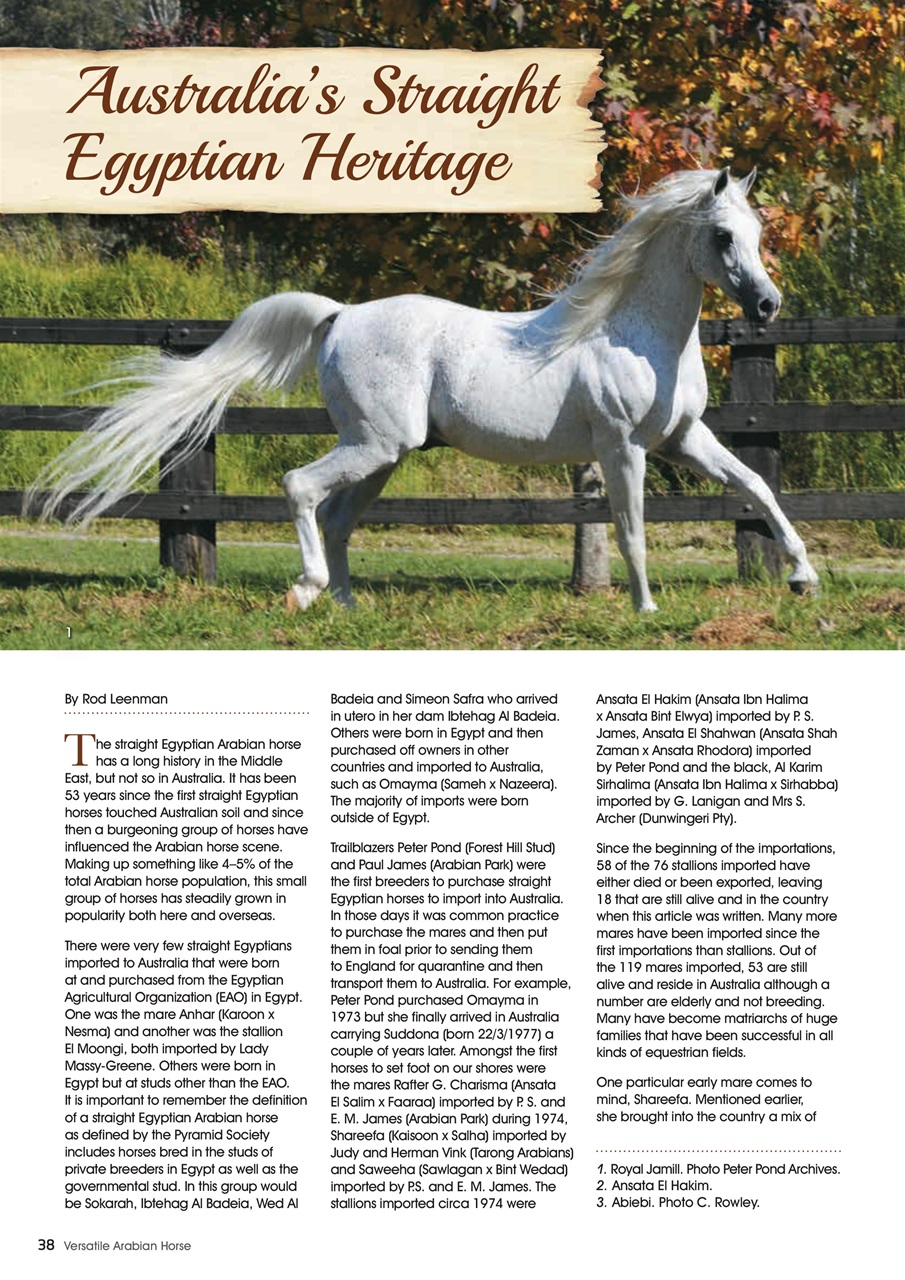 Australia's Straight Egyptian Heritage

1

By Rod Leenman

The straight Egyptian Arabian horse has a long history in the Middle East, but not so in Australia. It has been 53 years since the first straight Egyptian horses touched Australian soil and since then a burgeoning group of horses have influenced the Arabian horse scene. Making up something like 4–5% of the total Arabian horse population, this small group of horses has steadily grown in popularity both here and overseas.

There were very few straight Egyptians imported to Australia that were born at and purchased from the Egyptian Agricultural Organization (EAO) in Egypt. One was the mare Anhar (Karoon x Nesma) and another was the stallion El Moongi, both imported by Lady Massy-Greene. Others were born in Egypt but at studs other than the EAO. It is important to remember the definition of a straight Egyptian Arabian horse as defined by the Pyramid Society includes horses bred in the studs of private breeders in Egypt as well as the governmental stud. In this group would be Sokarah, Ibtehag Al Badeia, Wed Al Badeia and Simeon Safra who arrived in utero in her dam Ibtehag Al Badeia. Others were born in Egypt and then purchased off owners in other countries and imported to Australia, such as Omayma (Sameh x Nazeera). The majority of imports were born outside of Egypt.

Trailblazers Peter Pond (Forest Hill Stud) and Paul James (Arabian Park) were the first breeders to purchase straight Egyptian horses to import into Australia. In those days it was common practice to purchase the mares and then put them in foal prior to sending them to England for quarantine and then transport them to Australia. For example, Peter Pond purchased Omayma in 1973 but she finally arrived in Australia carrying Suddona (born 22/3/1977) a couple of years later. Amongst the first horses to set foot on our shores were the mares Rafter G. Charisma (Ansata El Salim x Faaraa) imported by P. S. and E. M. James (Arabian Park) during 1974, Shareefa (Kaisoon x Salha) imported by Judy and Herman Vink (Tarong Arabians) and Saweeha (Sawlagan x Bint Wedad) imported by P.S. and E. M. James. The stallions imported circa 1974 were Ansata El Hakim (Ansata Ibn Halima x Ansata Bint Elwya) imported by P. S. James, Ansata El Shahwan (Ansata Shah Zaman x Ansata Rhodora) imported by Peter Pond and the black, Al Karim Sirhalima (Ansata Ibn Halima x Sirhabba) imported by G. Lanigan and Mrs S. Archer (Dunwingeri Pty).

Since the beginning of the importations, 58 of the 76 stallions imported have either died or been exported, leaving 18 that are still alive and in the country when this article was written. Many more mares have been imported since the first importations than stallions. Out of the 119 mares imported, 53 are still alive and reside in Australia although a number are elderly and not breeding. Many have become matriarchs of huge families that have been successful in all kinds of equestrian fields.

One particular early mare comes to mind, Shareefa. Mentioned earlier, she brought into the country a mix of

1. Royal Jamill. Photo Peter Pond Archives.
2. Ansata El Hakim.
3. Abiebi. Photo C. Rowley.

38 Versatile Arabian Horse